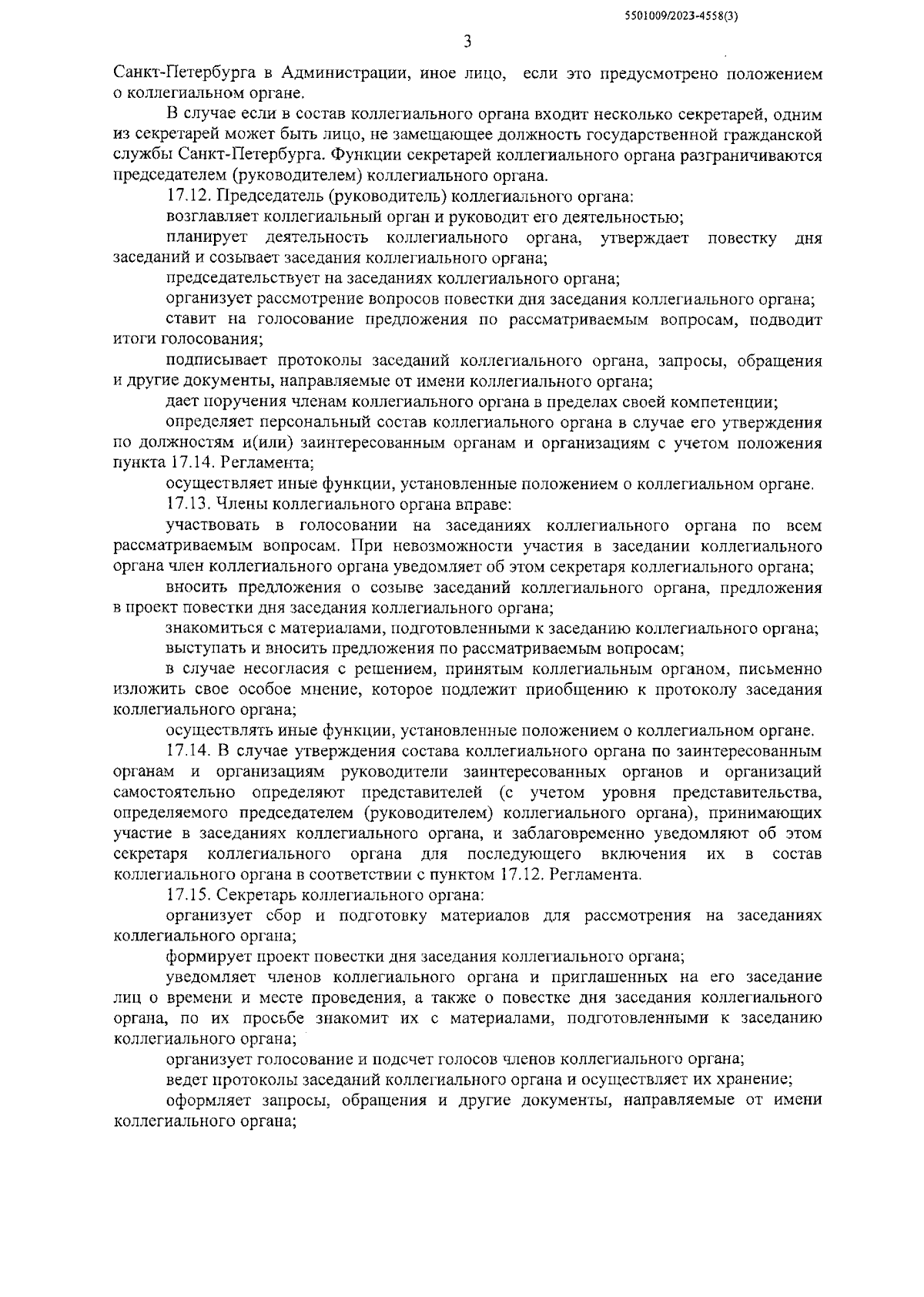 5501009/2023-4558(3)

3

Санкт-Петербурга в Администрации, иное лицо, если это предусмотрено положением о коллегиальном органе.

В случае если в состав коллегиального органа входит несколько секретарей, одним из секретарей может быть лицо, не замещающее должность государственной гражданской службы Санкт-Петербурга. Функции секретарей коллегиального органа разграничиваются председателем (руководителем) коллегиального органа.

17.12. Председатель (руководитель) коллегиального органа:

возглавляет коллегиальный орган и руководит его деятельностью;

планирует деятельность коллегиального органа, утверждает повестку дня заседаний и созывает заседания коллегиального органа;

председательствует на заседаниях коллегиального органа;

организует рассмотрение вопросов повестки дня заседания коллегиального органа;

ставит на голосование предложения по рассматриваемым вопросам, подводит итоги голосования;

подписывает протоколы заседаний коллегиального органа, запросы, обращения и другие документы, направляемые от имени коллегиального органа;

дает поручения членам коллегиального органа в пределах своей компетенции;

определяет персональный состав коллегиального органа в случае его утверждения по должностям и(или) заинтересованным органам и организациям с учетом положения пункта 17.14. Регламента;

осуществляет иные функции, установленные положением о коллегиальном органе.

17.13. Члены коллегиального органа вправе:

участвовать в голосовании на заседаниях коллегиального органа по всем рассматриваемым вопросам. При невозможности участия в заседании коллегиального органа член коллегиального органа уведомляет об этом секретаря коллегиального органа;

вносить предложения о созыве заседаний коллегиального органа, предложения в проект повестки дня заседания коллегиального органа;

знакомиться с материалами, подготовленными к заседанию коллегиального органа;

выступать и вносить предложения по рассматриваемым вопросам;

в случае несогласия с решением, принятым коллегиальным органом, письменно изложить свое особое мнение, которое подлежит приобщению к протоколу заседания коллегиального органа;

осуществлять иные функции, установленные положением о коллегиальном органе.

17.14. В случае утверждения состава коллегиального органа по заинтересованным органам и организациям руководители заинтересованных органов и организаций самостоятельно определяют представителей (с учетом уровня представительства, определяемого председателем (руководителем) коллегиального органа), принимающих участие в заседаниях коллегиального органа, и заблаговременно уведомляют об этом секретаря коллегиального органа для последующего включения их в состав коллегиального органа в соответствии с пунктом 17.12. Регламента.

17.15. Секретарь коллегиального органа:

организует сбор и подготовку материалов для рассмотрения на заседаниях коллегиального органа;

формирует проект повестки дня заседания коллегиального органа;

уведомляет членов коллегиального органа и приглашенных на его заседание лиц о времени и месте проведения, а также о повестке дня заседания коллегиального органа, по их просьбе знакомит их с материалами, подготовленными к заседанию коллегиального органа;

организует голосование и подсчет голосов членов коллегиального органа;

ведет протоколы заседаний коллегиального органа и осуществляет их хранение;

оформляет запросы, обращения и другие документы, направляемые от имени коллегиального органа;